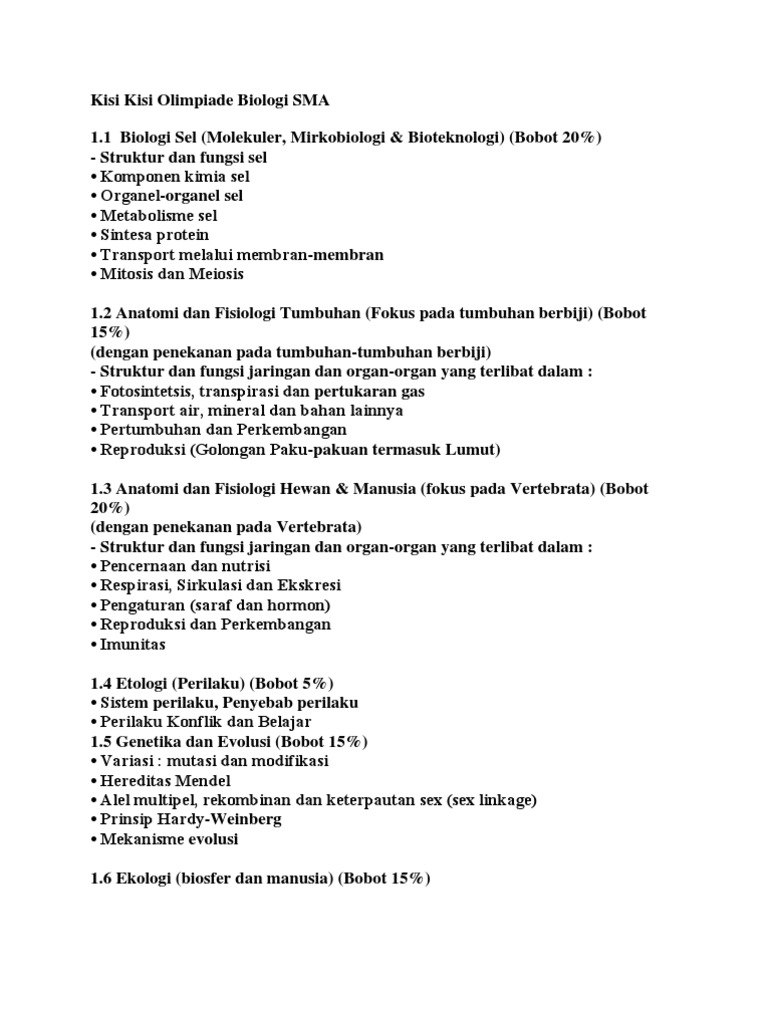 Kisi Kisi Olimpiade Biologi SMA

1.1 Biologi Sel (Molekuler, Mirkobiologi & Bioteknologi) (Bobot 20%)
- Struktur dan fungsi sel
• Komponen kimia sel
• Organel-organel sel
• Metabolisme sel
• Sintesa protein
• Transport melalui membran-membran
• Mitosis dan Meiosis

1.2 Anatomi dan Fisiologi Tumbuhan (Fokus pada tumbuhan berbiji) (Bobot 15%)
(dengan penekanan pada tumbuhan-tumbuhan berbiji)
- Struktur dan fungsi jaringan dan organ-organ yang terlibat dalam :
• Fotosintetsis, transpirasi dan pertukaran gas
• Transport air, mineral dan bahan lainnya
• Pertumbuhan dan Perkembangan
• Reproduksi (Golongan Paku-pakuan termasuk Lumut)

1.3 Anatomi dan Fisiologi Hewan & Manusia (fokus pada Vertebrata) (Bobot 20%)
(dengan penekanan pada Vertebrata)
- Struktur dan fungsi jaringan dan organ-organ yang terlibat dalam :
• Pencernaan dan nutrisi
• Respirasi, Sirkulasi dan Ekskresi
• Pengaturan (saraf dan hormon)
• Reproduksi dan Perkembangan
• Imunitas

1.4 Etologi (Perilaku) (Bobot 5%)
• Sistem perilaku, Penyebab perilaku
• Perilaku Konflik dan Belajar
1.5 Genetika dan Evolusi (Bobot 15%)
• Variasi : mutasi dan modifikasi
• Hereditas Mendel
• Alel multipel, rekombinan dan keterpautan sex (sex linkage)
• Prinsip Hardy-Weinberg
• Mekanisme evolusi

1.6 Ekologi (biosfer dan manusia) (Bobot 15%)